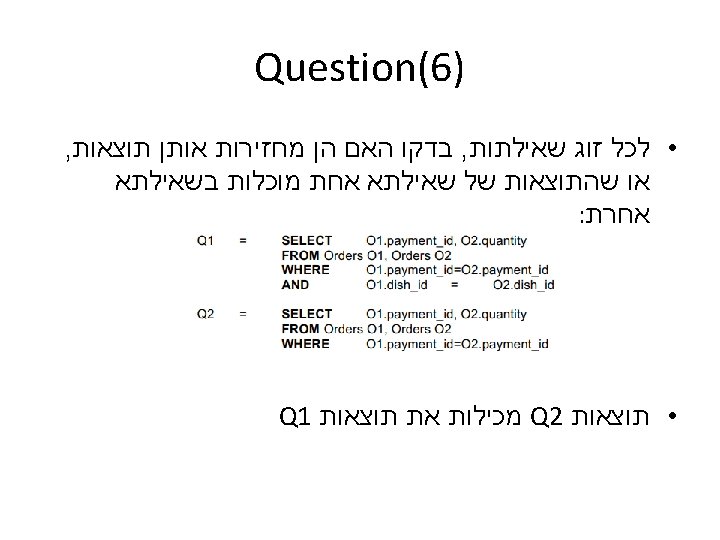 Question(6)

• לכל זוג שאילתות, בדקו האם הן מחזירות אותן תוצאות, או שהתוצאות של שאילתא אחת מוכלות בשאילתא אחרת:

Q1 = SELECT O1.payment_id, O2.quantity
FROM Orders O1, Orders O2
WHERE O1.payment_id=O2.payment_id
AND O1.dish_id = O2.dish_id

Q2 = SELECT O1.payment_id, O2.quantity
FROM Orders O1, Orders O2
WHERE O1.payment_id=O2.payment_id

• תוצאות Q2 מכילות את תוצאות Q1